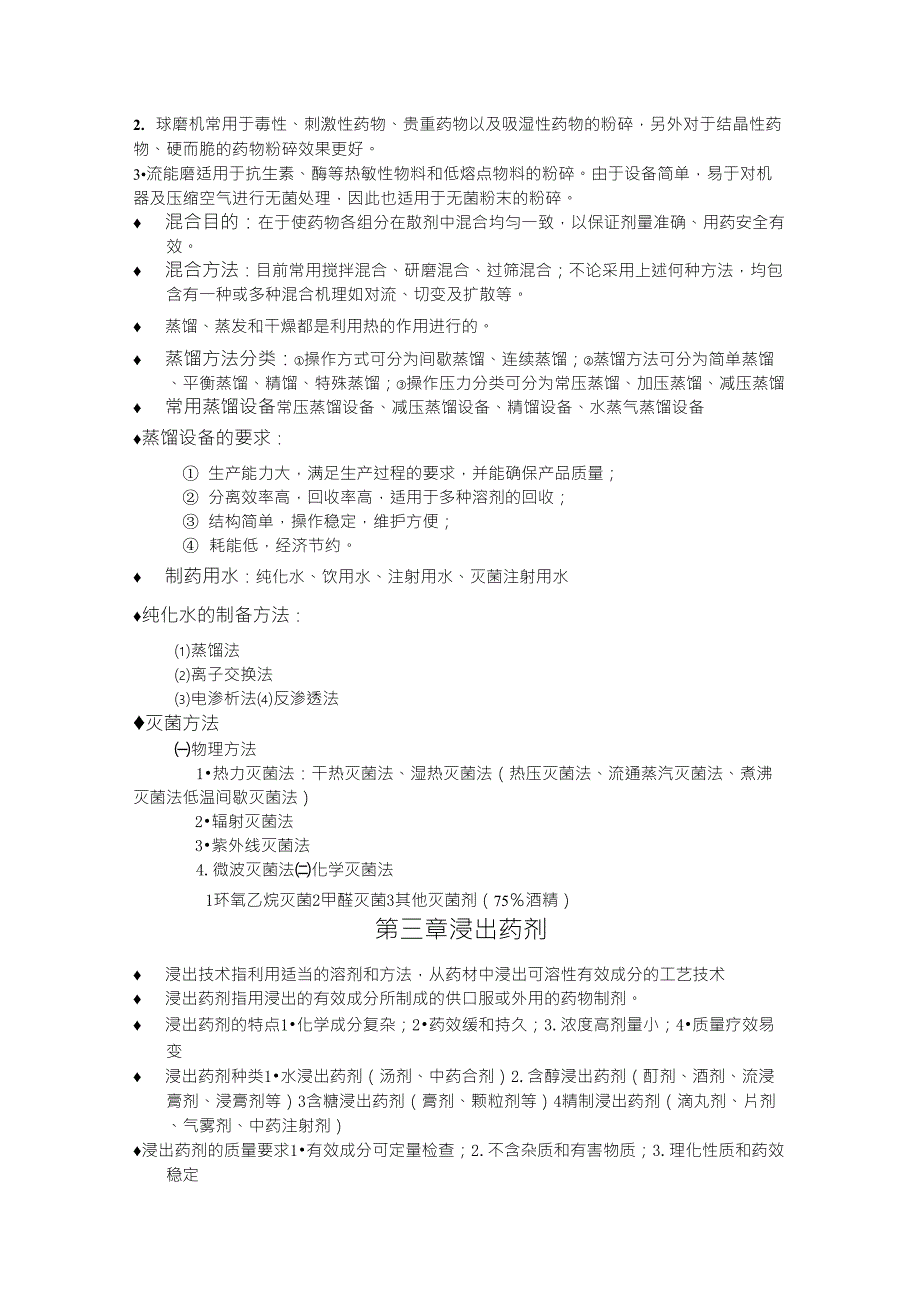 2. 球磨机常用于毒性、刺激性药物、贵重药物以及吸湿性药物的粉碎，另外对于结晶性药物、硬而脆的药物粉碎效果更好。

3•流能磨适用于抗生素、酶等热敏性物料和低熔点物料的粉碎。由于设备简单，易于对机器及压缩空气进行无菌处理，因此也适用于无菌粉末的粉碎。

♦ 混合目的：在于使药物各组分在散剂中混合均匀一致，以保证剂量准确、用药安全有效。

♦ 混合方法：目前常用搅拌混合、研磨混合、过筛混合；不论采用上述何种方法，均包含有一种或多种混合机理如对流、切变及扩散等。

♦ 蒸馏、蒸发和干燥都是利用热的作用进行的。

♦ 蒸馏方法分类：①操作方式可分为间歇蒸馏、连续蒸馏；②蒸馏方法可分为简单蒸馏、平衡蒸馏、精馏、特殊蒸馏；③操作压力分类可分为常压蒸馏、加压蒸馏、减压蒸馏

♦ 常用蒸馏设备常压蒸馏设备、减压蒸馏设备、精馏设备、水蒸气蒸馏设备

♦蒸馏设备的要求：

① 生产能力大，满足生产过程的要求，并能确保产品质量；
② 分离效率高，回收率高，适用于多种溶剂的回收；
③ 结构简单，操作稳定，维护方便；
④ 耗能低，经济节约。

♦ 制药用水：纯化水、饮用水、注射用水、灭菌注射用水

♦纯化水的制备方法：

⑴蒸馏法
⑵离子交换法
⑶电渗析法⑷反渗透法

♦灭菌方法

㈠物理方法

1•热力灭菌法：干热灭菌法、湿热灭菌法（热压灭菌法、流通蒸汽灭菌法、煮沸灭菌法低温间歇灭菌法）
2•辐射灭菌法
3•紫外线灭菌法
4. 微波灭菌法㈡化学灭菌法
1环氧乙烷灭菌2甲醛灭菌3其他灭菌剂（75%酒精）

第三章浸出药剂

♦ 浸出技术指利用适当的溶剂和方法，从药材中浸出可溶性有效成分的工艺技术

♦ 浸出药剂指用浸出的有效成分所制成的供口服或外用的药物制剂。

♦ 浸出药剂的特点1•化学成分复杂；2•药效缓和持久；3. 浓度高剂量小；4•质量疗效易变

♦ 浸出药剂种类1•水浸出药剂（汤剂、中药合剂）2. 含醇浸出药剂（酊剂、酒剂、流浸膏剂、浸膏剂等）3含糖浸出药剂（膏剂、颗粒剂等）4精制浸出药剂（滴丸剂、片剂、气雾剂、中药注射剂）

♦浸出药剂的质量要求1•有效成分可定量检查；2. 不含杂质和有害物质；3. 理化性质和药效稳定